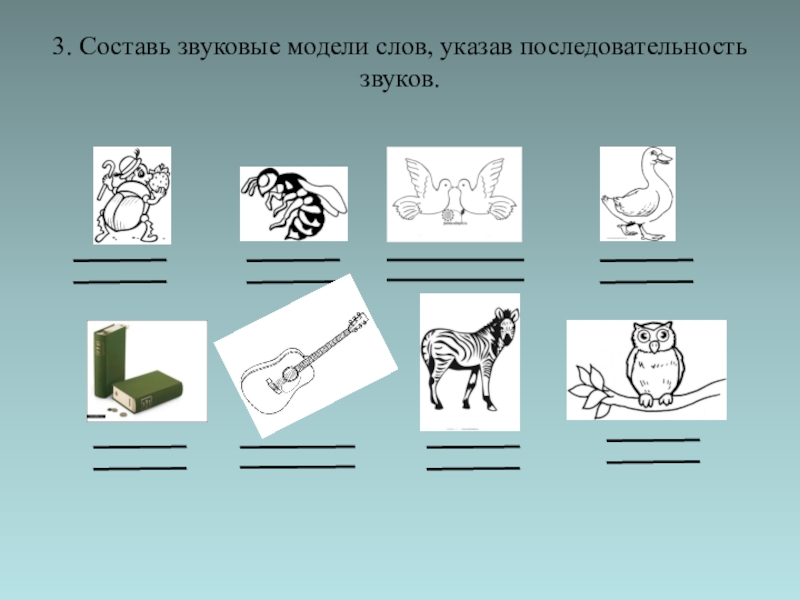 3. Составь звуковые модели слов, указав последовательность звуков.

____
____

____
____

____
____

____
____

____
____

____
____

____
____

____
____